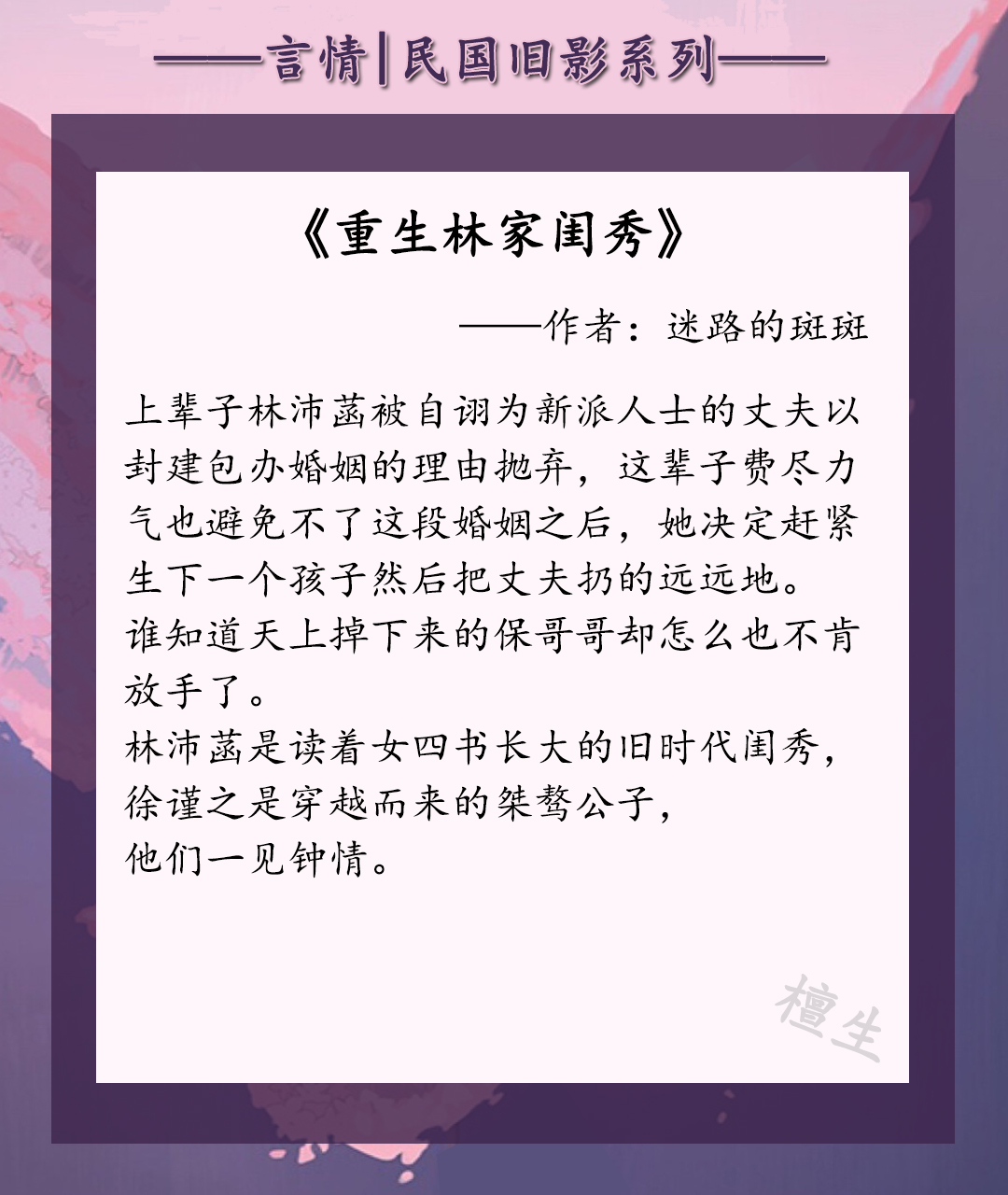 ——言情|民国旧影系列——

《重生林家闺秀》

——作者：迷路的斑斑

上辈子林沛菡被自诩为新派人士的丈夫以封建包办婚姻的理由抛弃，这辈子费尽力气也避免不了这段婚姻之后，她决定赶紧生下一个孩子然后把丈夫扔的远远地。
谁知道天上掉下来的保哥哥却怎么也不肯放手了。
林沛菡是读着女四书长大的旧时代闺秀，
徐谨之是穿越而来的桀骜公子，
他们一见钟情。

檀生